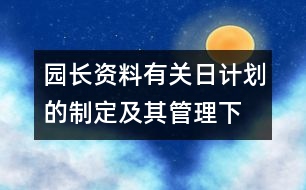 园长资料有关日计划的制定及其管理下